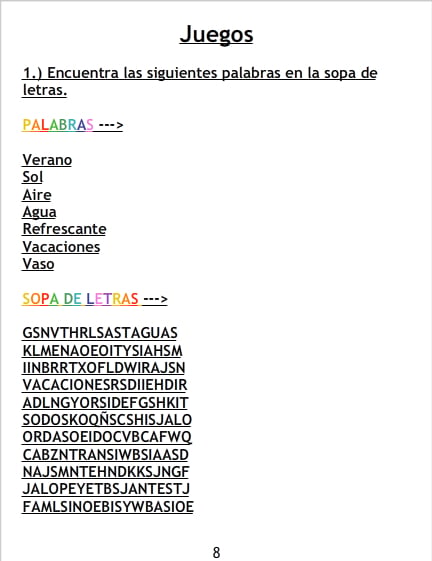 Juegos

1.) Encuentra las siguientes palabras en la sopa de letras.

PALABRAS --->

Verano
Sol
Aire
Agua
Refrescante
Vacaciones
Vaso

SOPA DE LETRAS --->

GSNVTHRLSASTAGUAS
KLMENAOEOITYSIAHSM
IINBRRTXOFLDWIRAJSN
VACACIONESRSDIIEHDIR
ADLNGYORSIDEFGSHKIT
SODOSKOQÑSCSHISJALO
ORDASOEIDOCVBCAFWQ
CABZNTRANSIWBSIAASD
NAJSMNTEHNDKKSJNGF
JALOPEYETBSJANTESTJ
FAMLSINOEBISYWBASIOE

8